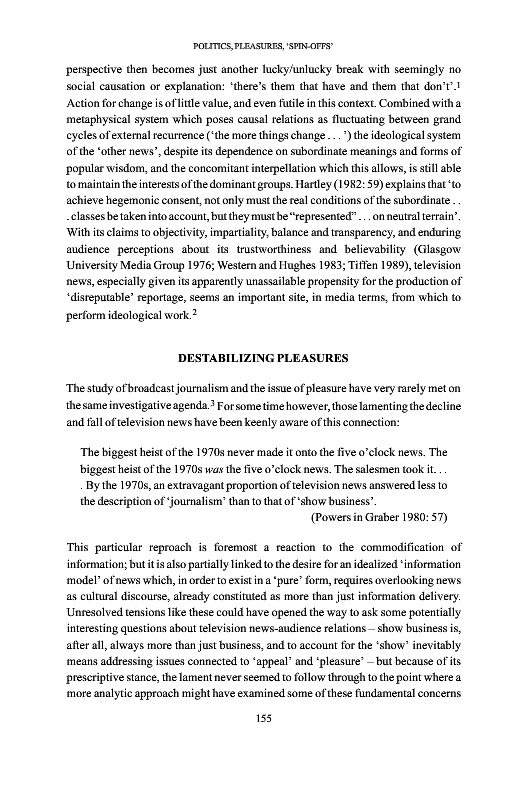 POLITICS, PLEASURES, 'SPIN-OFFS'

perspective then becomes just another lucky/unlucky break with seemingly no social causation or explanation: 'there's them that have and them that don't'.$^1$ Action for change is of little value, and even futile in this context. Combined with a metaphysical system which poses causal relations as fluctuating between grand cycles of external recurrence ('the more things change . . . ') the ideological system of the 'other news', despite its dependence on subordinate meanings and forms of popular wisdom, and the concomitant interpellation which this allows, is still able to maintain the interests of the dominant groups. Hartley (1982: 59) explains that 'to achieve hegemonic consent, not only must the real conditions of the subordinate . . . classes be taken into account, but they must be "represented" . . . on neutral terrain'. With its claims to objectivity, impartiality, balance and transparency, and enduring audience perceptions about its trustworthiness and believability (Glasgow University Media Group 1976; Western and Hughes 1983; Tiffen 1989), television news, especially given its apparently unassailable propensity for the production of 'disreputable' reportage, seems an important site, in media terms, from which to perform ideological work.$^2$

DESTABILIZING PLEASURES

The study of broadcast journalism and the issue of pleasure have very rarely met on the same investigative agenda.$^3$ For some time however, those lamenting the decline and fall of television news have been keenly aware of this connection:

The biggest heist of the 1970s never made it onto the five o'clock news. The biggest heist of the 1970s was the five o'clock news. The salesmen took it. . . . By the 1970s, an extravagant proportion of television news answered less to the description of 'journalism' than to that of 'show business'.
(Powers in Graber 1980: 57)

This particular reproach is foremost a reaction to the commodification of information; but it is also partially linked to the desire for an idealized 'information model' of news which, in order to exist in a 'pure' form, requires overlooking news as cultural discourse, already constituted as more than just information delivery. Unresolved tensions like these could have opened the way to ask some potentially interesting questions about television news-audience relations – show business is, after all, always more than just business, and to account for the 'show' inevitably means addressing issues connected to 'appeal' and 'pleasure' – but because of its prescriptive stance, the lament never seemed to follow through to the point where a more analytic approach might have examined some of these fundamental concerns

155